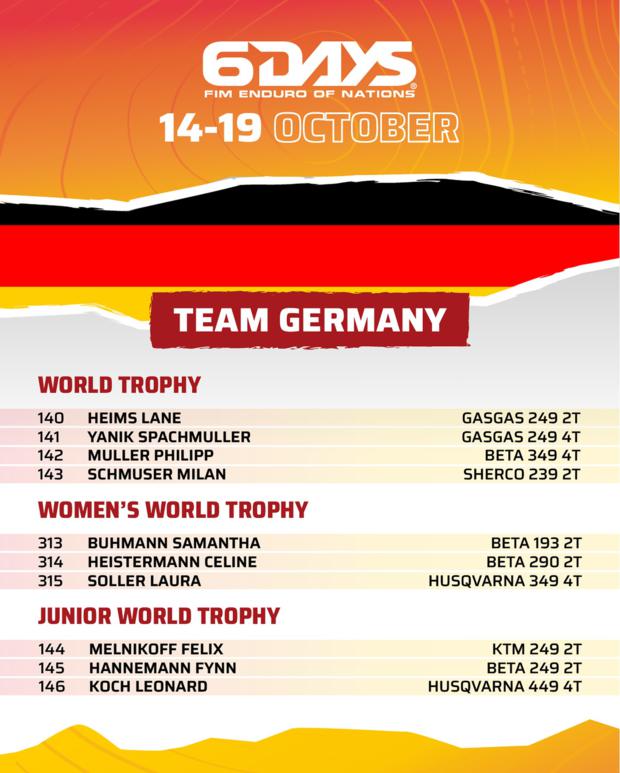 6DAYS
FIM ENDURO OF NATIONS®

14-19 OCTOBER

TEAM GERMANY

WORLD TROPHY

140 HEIMS LANE GASGAS 249 2T
141 YANIK SPACHMULLER GASGAS 249 4T
142 MULLER PHILIPP BETA 349 4T
143 SCHMUSER MILAN SHERCO 239 2T

WOMEN'S WORLD TROPHY

313 BUHMANN SAMANTHA BETA 193 2T
314 HEISTERMANN CELINE BETA 290 2T
315 SOLLER LAURA HUSQVARNA 349 4T

JUNIOR WORLD TROPHY

144 MELNIKOFF FELIX KTM 249 2T
145 HANNEMANN FYNN BETA 249 2T
146 KOCH LEONARD HUSQVARNA 449 4T